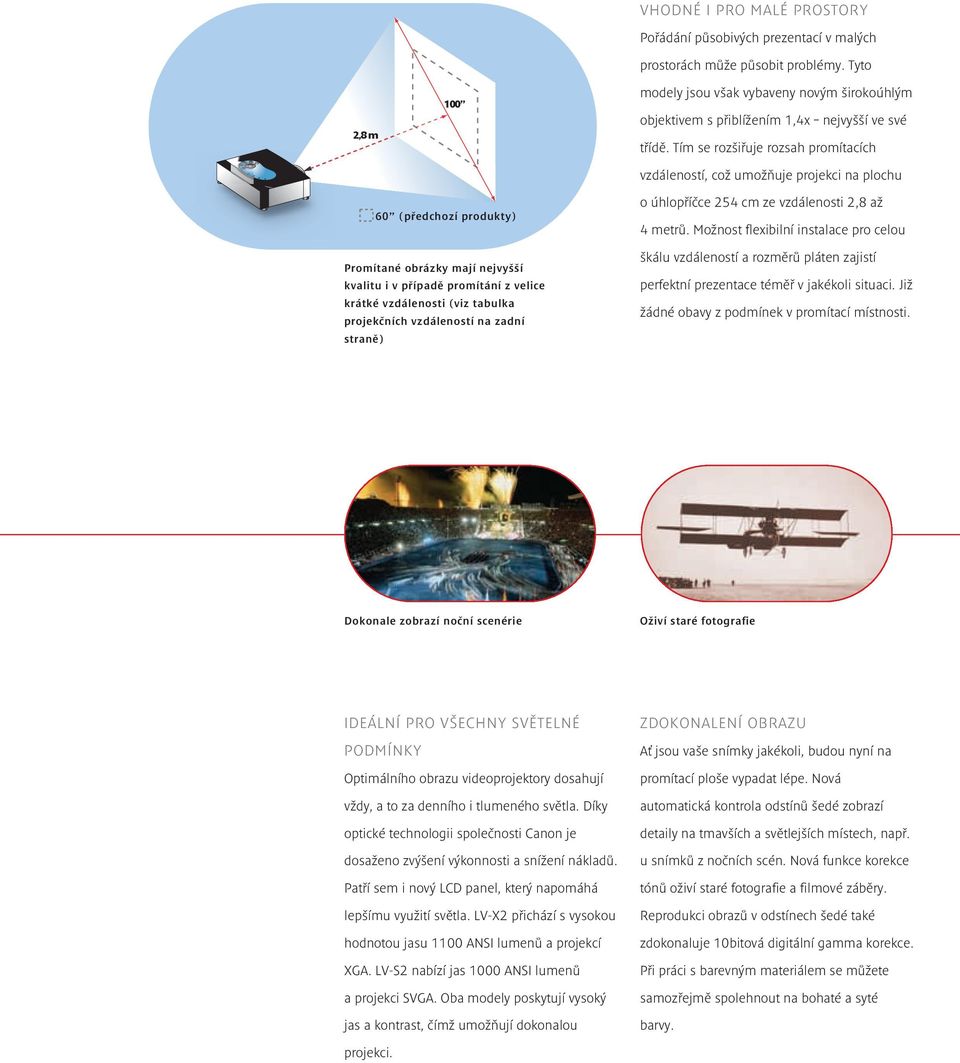 100"

2,8m

60" (předchozí produkty)

Promítané obrázky mají nejvyšší kvalitu i v případě promítání z velice krátké vzdálenosti (viz tabulka projekčních vzdáleností na zadní straně)

VHODNÉ I PRO MALÉ PROSTORY

Pořádání působivých prezentací v malých prostorách může působit problémy. Tyto modely jsou však vybaveny novým širokoúhlým objektivem s přiblížením 1,4x – nejvyšší ve své třídě. Tím se rozšiřuje rozsah promítacích vzdáleností, což umožňuje projekci na plochu o úhlopříčce 254 cm ze vzdálenosti 2,8 až 4 metrů. Možnost flexibilní instalace pro celou škálu vzdáleností a rozměrů pláten zajistí perfektní prezentace téměř v jakékoli situaci. Již žádné obavy z podmínek v promítací místnosti.

Dokonale zobrazí noční scenérie

Oživí staré fotografie

IDEÁLNÍ PRO VŠECHNY SVĚTELNÉ PODMÍNKY

Optimálního obrazu videoprojektory dosahují vždy, a to za denního i tlumeného světla. Díky optické technologii společnosti Canon je dosaženo zvýšení výkonnosti a snížení nákladů. Patří sem i nový LCD panel, který napomáhá lepšímu využití světla. LV-X2 přichází s vysokou hodnotou jasu 1100 ANSI lumenů a projekcí XGA. LV-S2 nabízí jas 1000 ANSI lumenů a projekci SVGA. Oba modely poskytují vysoký jas a kontrast, čímž umožňují dokonalou projekci.

ZDOKONALENÍ OBRAZU

Ať jsou vaše snímky jakékoli, budou nyní na promítací ploše vypadat lépe. Nová automatická kontrola odstínů šedé zobrazí detaily na tmavších a světlejších místech, např. u snímků z nočních scén. Nová funkce korekce tónů oživí staré fotografie a filmové záběry. Reprodukci obrazů v odstínech šedé také zdokonaluje 10bitová digitální gamma korekce. Při práci s barevným materiálem se můžete samozřejmě spolehnout na bohaté a syté barvy.